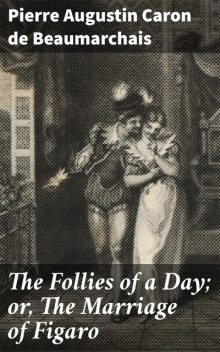 Pierre Augustin Caron de Beaumarchais

The Follies of a Day; or, The Marriage of Figaro